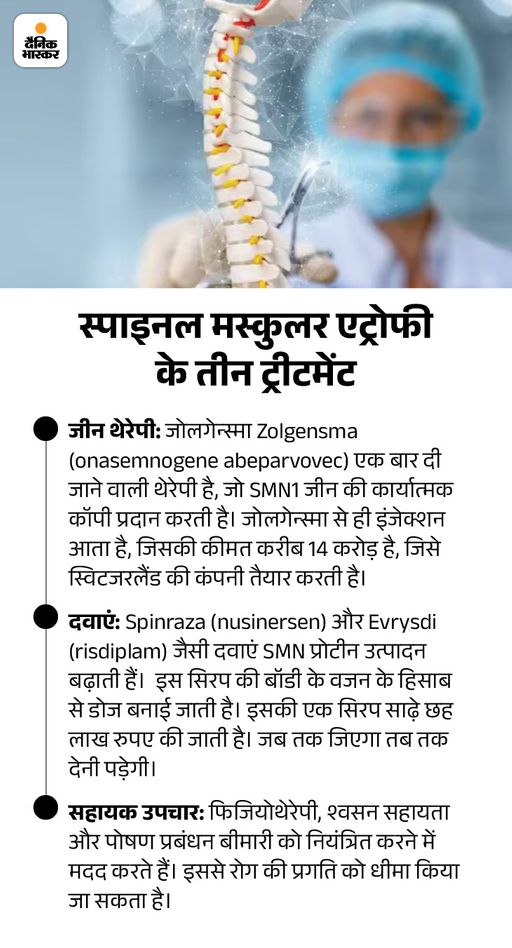 दैनिक भास्कर

स्पाइनल मस्कुलर एट्रोफी के तीन ट्रीटमेंट

जीन थेरेपी: जोलगेन्स्मा Zolgensma (onasemnogene abeparvovec) एक बार दी जाने वाली थेरेपी है, जो SMN1 जीन की कार्यात्मक कॉपी प्रदान करती है। जोलगेन्स्मा से ही इंजेक्शन आता है, जिसकी कीमत करीब 14 करोड़ है, जिसे स्विटजरलैंड की कंपनी तैयार करती है।

दवाएं: Spinraza (nusinersen) और Evrysdi (risdiplam) जैसी दवाएं SMN प्रोटीन उत्पादन बढ़ाती हैं। इस सिरप की बॉडी के वजन के हिसाब से डोज बनाई जाती है। इसकी एक सिरप साढ़े छह लाख रुपए की जाती है। जब तक जिएगा तब तक देनी पड़ेगी।

सहायक उपचार: फिजियोथेरेपी, श्वसन सहायता और पोषण प्रबंधन बीमारी को नियंत्रित करने में मदद करते हैं। इससे रोग की प्रगति को धीमा किया जा सकता है।